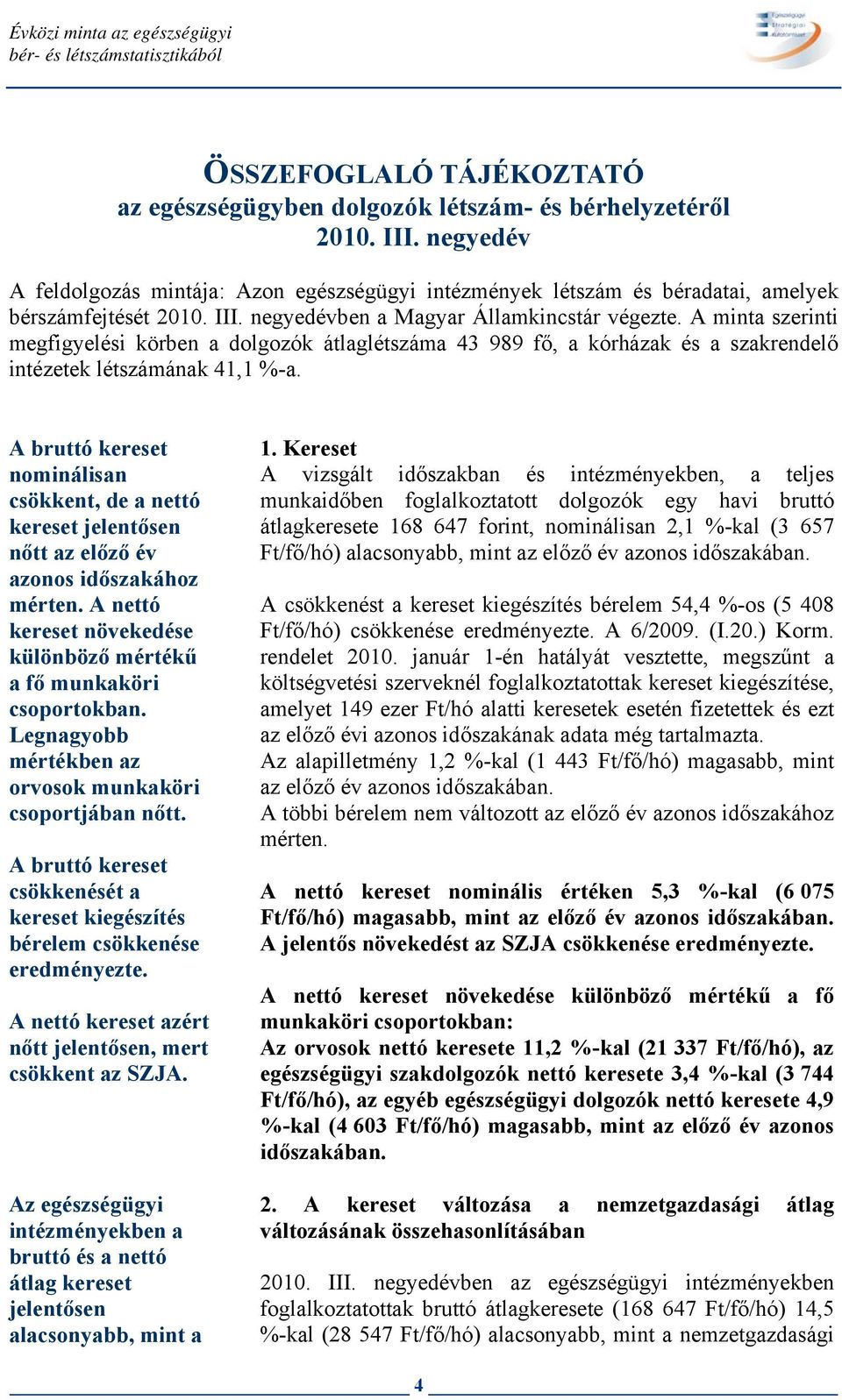 Évközi minta az egészségügyi bér- és létszámstatisztikából

Egészségügyi Stratégiai Kutatóintézet

ÖSSZEFOGLALÓ TÁJÉKOZTATÓ
az egészségügyben dolgozók létszám- és bérhelyzetéről
2010. III. negyedév

A feldolgozás mintája: Azon egészségügyi intézmények létszám és béradatai, amelyek bérszámfejtését 2010. III. negyedévben a Magyar Államkincstár végezte. A minta szerinti megfigyelési körben a dolgozók átlaglétszáma 43 989 fő, a kórházak és a szakrendelő intézetek létszámának 41,1 %-a.

A bruttó kereset nominálisan csökkent, de a nettó kereset jelentősen nőtt az előző év azonos időszakához mérten. A nettó kereset növekedése különböző mértékű a fő munkaköri csoportokban. Legnagyobb mértékben az orvosok munkaköri csoportjában nőtt.

A bruttó kereset csökkenését a kereset kiegészítés bérelem csökkenése eredményezte.

A nettó kereset azért nőtt jelentősen, mert csökkent az SZJA.

Az egészségügyi intézményekben a bruttó és a nettó átlag kereset jelentősen alacsonyabb, mint a

1. Kereset
A vizsgált időszakban és intézményekben, a teljes munkaidőben foglalkoztatott dolgozók egy havi bruttó átlagkeresete 168 647 forint, nominálisan 2,1 %-kal (3 657 Ft/fő/hó) alacsonyabb, mint az előző év azonos időszakában.

A csökkenést a kereset kiegészítés bérelem 54,4 %-os (5 408 Ft/fő/hó) csökkenése eredményezte. A 6/2009. (I.20.) Korm. rendelet 2010. január 1-én hatályát vesztette, megszűnt a költségvetési szerveknél foglalkoztatottak kereset kiegészítése, amelyet 149 ezer Ft/hó alatti keresetek esetén fizetettek és ezt az előző évi azonos időszakának adata még tartalmazta.
Az alapilletmény 1,2 %-kal (1 443 Ft/fő/hó) magasabb, mint az előző év azonos időszakában.
A többi bérelem nem változott az előző év azonos időszakához mérten.

A nettó kereset nominális értéken 5,3 %-kal (6 075 Ft/fő/hó) magasabb, mint az előző év azonos időszakában. A jelentős növekedést az SZJA csökkenése eredményezte.

A nettó kereset növekedése különböző mértékű a fő munkaköri csoportokban:
Az orvosok nettó keresete 11,2 %-kal (21 337 Ft/fő/hó), az egészségügyi szakdolgozók nettó keresete 3,4 %-kal (3 744 Ft/fő/hó), az egyéb egészségügyi dolgozók nettó keresete 4,9 %-kal (4 603 Ft/fő/hó) magasabb, mint az előző év azonos időszakában.

2. A kereset változása a nemzetgazdasági átlag változásának összehasonlításában

2010. III. negyedévben az egészségügyi intézményekben foglalkoztatottak bruttó átlagkeresete (168 647 Ft/fő/hó) 14,5 %-kal (28 547 Ft/fő/hó) alacsonyabb, mint a nemzetgazdasági

4